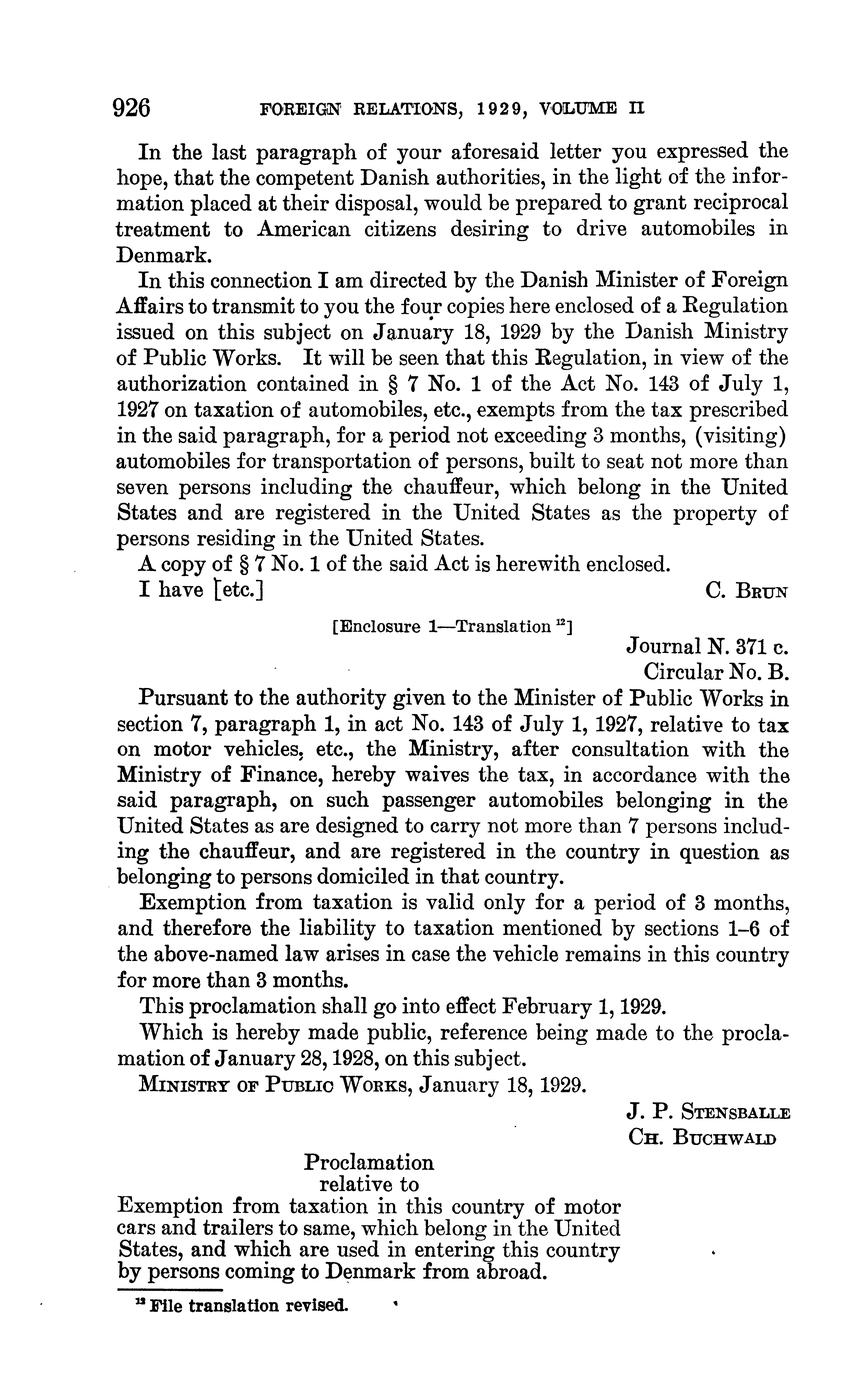 926 FOREIGN RELATIONS, 1929, VOLUME II

In the last paragraph of your aforesaid letter you expressed the hope, that the competent Danish authorities, in the light of the information placed at their disposal, would be prepared to grant reciprocal treatment to American citizens desiring to drive automobiles in Denmark.

In this connection I am directed by the Danish Minister of Foreign Affairs to transmit to you the four copies here enclosed of a Regulation issued on this subject on January 18, 1929 by the Danish Ministry of Public Works. It will be seen that this Regulation, in view of the authorization contained in § 7 No. 1 of the Act No. 143 of July 1, 1927 on taxation of automobiles, etc., exempts from the tax prescribed in the said paragraph, for a period not exceeding 3 months, (visiting) automobiles for transportation of persons, built to seat not more than seven persons including the chauffeur, which belong in the United States and are registered in the United States as the property of persons residing in the United States.

A copy of § 7 No. 1 of the said Act is herewith enclosed.

I have [etc.] C. BRUN

[Enclosure 1—Translation $^{12}$]

Journal N. 371 c.
Circular No. B.

Pursuant to the authority given to the Minister of Public Works in section 7, paragraph 1, in act No. 143 of July 1, 1927, relative to tax on motor vehicles, etc., the Ministry, after consultation with the Ministry of Finance, hereby waives the tax, in accordance with the said paragraph, on such passenger automobiles belonging in the United States as are designed to carry not more than 7 persons including the chauffeur, and are registered in the country in question as belonging to persons domiciled in that country.

Exemption from taxation is valid only for a period of 3 months, and therefore the liability to taxation mentioned by sections 1–6 of the above-named law arises in case the vehicle remains in this country for more than 3 months.

This proclamation shall go into effect February 1, 1929.

Which is hereby made public, reference being made to the proclamation of January 28, 1928, on this subject.

MINISTRY OF PUBLIC WORKS, January 18, 1929.

J. P. STENSBALLE
CH. BUCHWALD

Proclamation
relative to
Exemption from taxation in this country of motor cars and trailers to same, which belong in the United States, and which are used in entering this country by persons coming to Denmark from abroad.

$^{12}$ File translation revised.